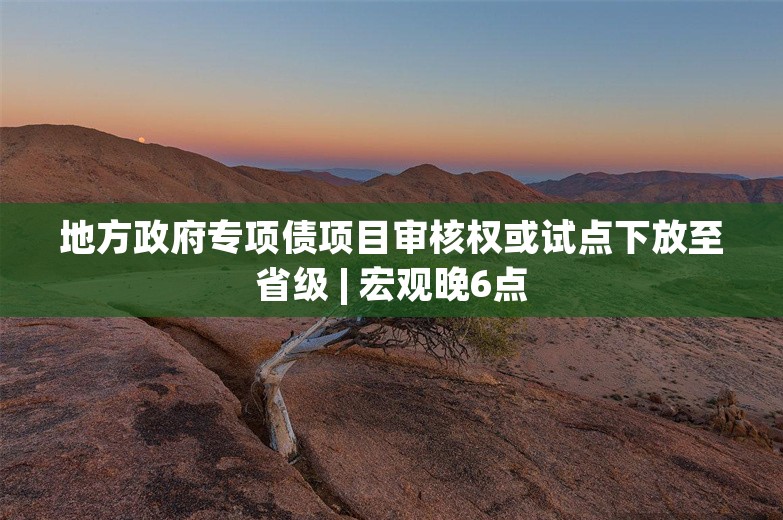 地方政府专项债项目审核权或试点下放至省级 | 宏观晚6点